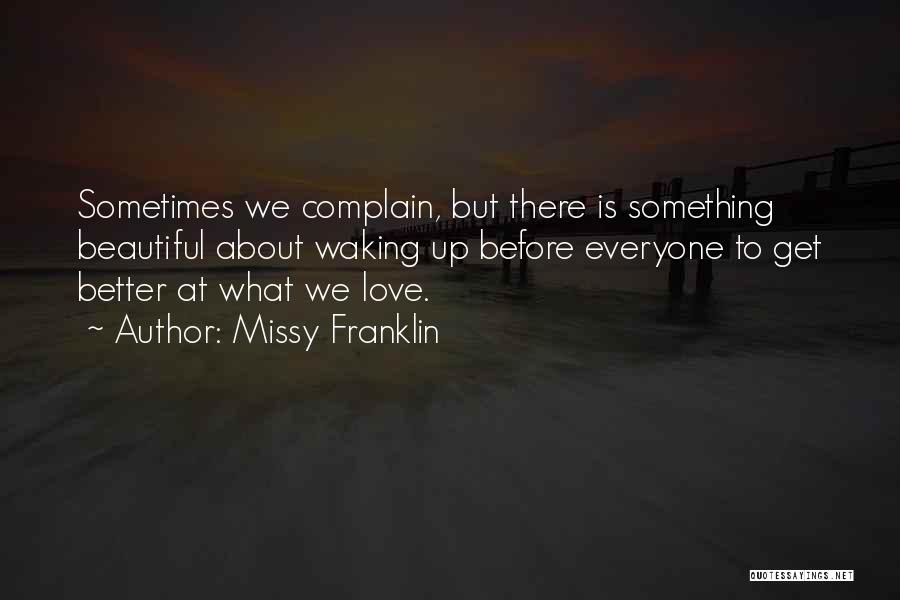 Sometimes we complain, but there is something beautiful about waking up before everyone to get better at what we love.
~ Author: Missy Franklin

QUOTESSAYINGS.NET